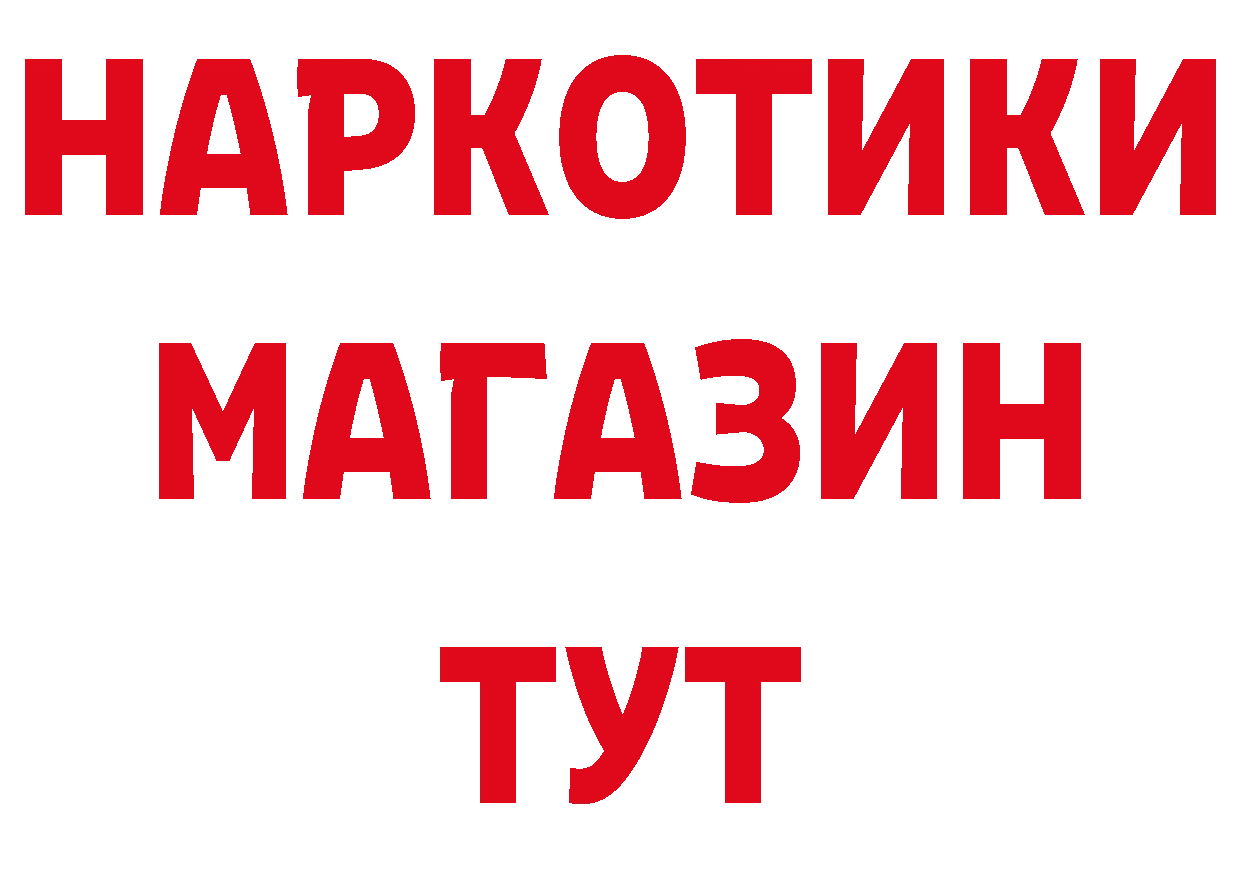 НАРКОТИКИ
МАГАЗИН
ТУТ